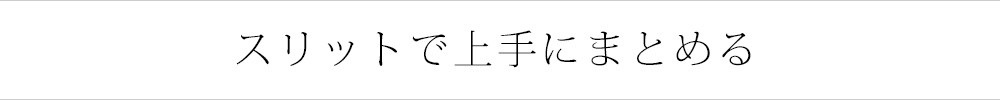 スリットで上手にまとめる